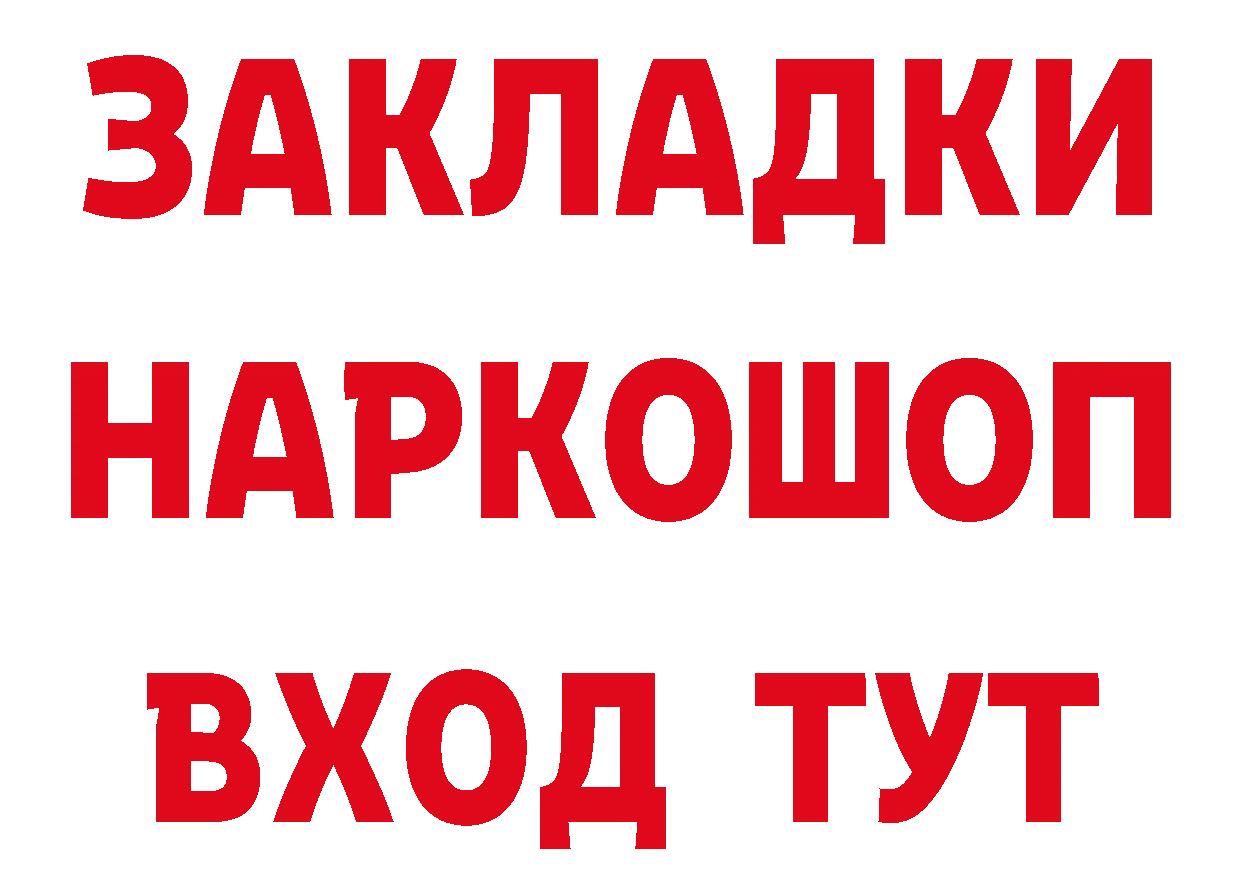 ЗАКЛАДКИ
НАРКОШОП
ВХОД ТУТ